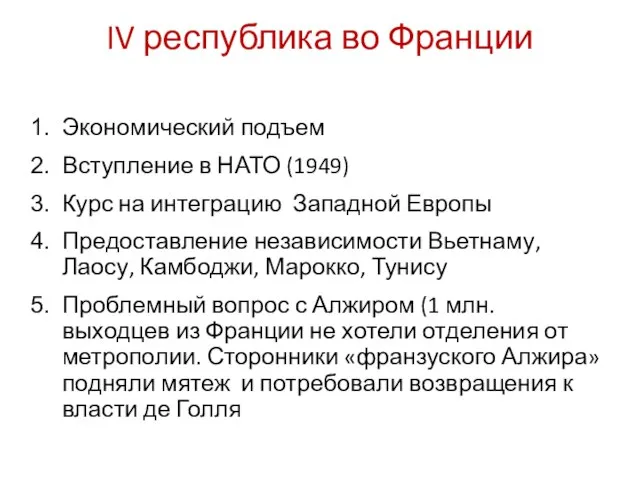 IV республика во Франции

1. Экономический подъем
2. Вступление в НАТО (1949)
3. Курс на интеграцию Западной Европы
4. Предоставление независимости Вьетнаму, Лаосу, Камбоджи, Марокко, Тунису
5. Проблемный вопрос с Алжиром (1 млн. выходцев из Франции не хотели отделения от метрополии. Сторонники «франзуского Алжира» подняли мятеж и потребовали возвращения к власти де Голля